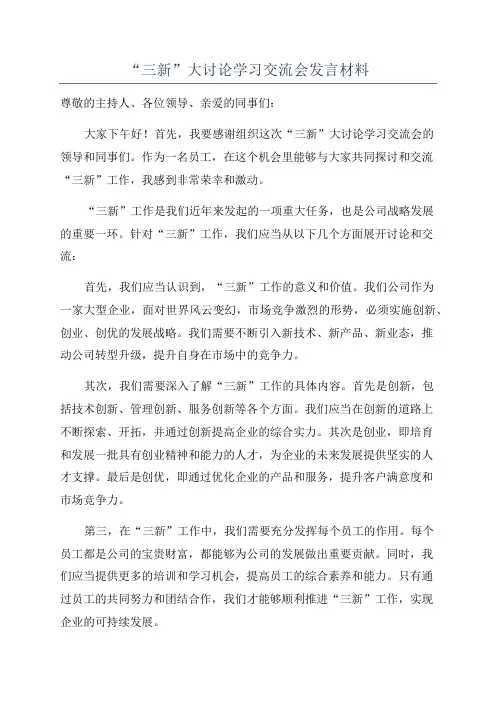 “三新”大讨论学习交流会发言材料

尊敬的主持人、各位领导、亲爱的同事们：

大家下午好！首先，我要感谢组织这次“三新”大讨论学习交流会的领导和同事们。作为一名员工，在这个机会里能够与大家共同探讨和交流“三新”工作，我感到非常荣幸和激动。

“三新”工作是我们近年来发起的一项重大任务，也是公司战略发展的重要一环。针对“三新”工作，我们应当从以下几个方面展开讨论和交流：

首先，我们应当认识到，“三新”工作的意义和价值。我们公司作为一家大型企业，面对世界风云变幻，市场竞争激烈的形势，必须实施创新、创业、创优的发展战略。我们需要不断引入新技术、新产品、新业态，推动公司转型升级，提升自身在市场中的竞争力。

其次，我们需要深入了解“三新”工作的具体内容。首先是创新，包括技术创新、管理创新、服务创新等各个方面。我们应当在创新的道路上不断探索、开拓，并通过创新提高企业的综合实力。其次是创业，即培育和发展一批具有创业精神和能力的人才，为企业的未来发展提供坚实的人才支撑。最后是创优，即通过优化企业的产品和服务，提升客户满意度和市场竞争力。

第三，在“三新”工作中，我们需要充分发挥每个员工的作用。每个员工都是公司的宝贵财富，都能够为公司的发展做出重要贡献。同时，我们应当提供更多的培训和学习机会，提高员工的综合素养和能力。只有通过员工的共同努力和团结合作，我们才能够顺利推进“三新”工作，实现企业的可持续发展。